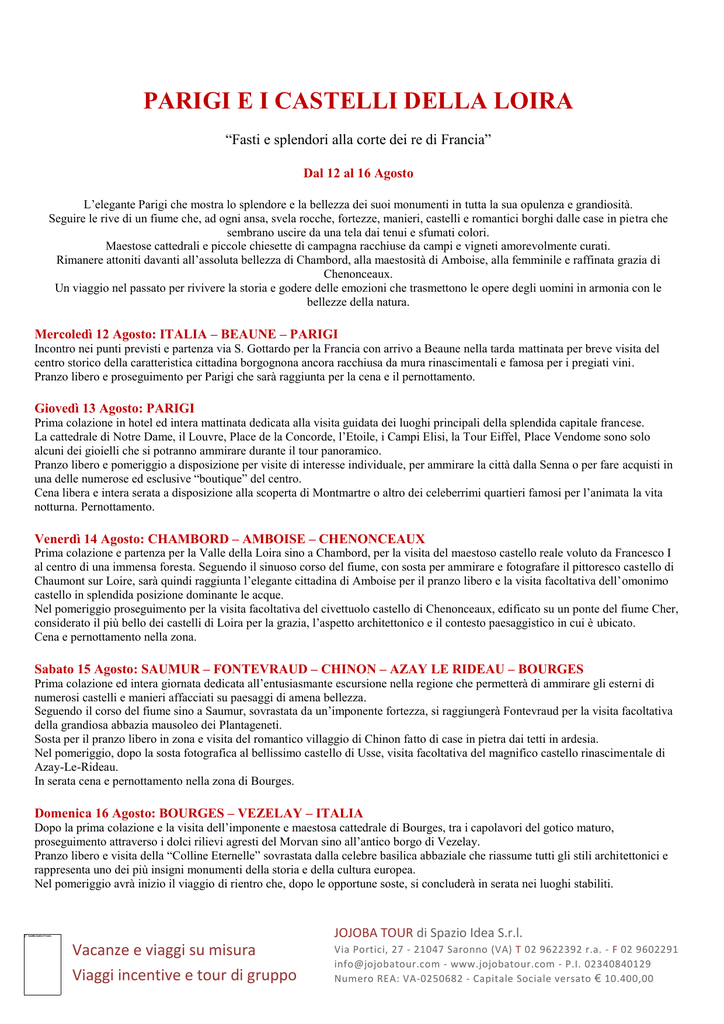 PARIGI E I CASTELLI DELLA LOIRA

“Fasti e splendori alla corte dei re di Francia”

Dal 12 al 16 Agosto

L’elegante Parigi che mostra lo splendore e la bellezza dei suoi monumenti in tutta la sua opulenza e grandiosità.
Seguire le rive di un fiume che, ad ogni ansa, svela rocche, fortezze, manieri, castelli e romantici borghi dalle case in pietra che sembrano uscire da una tela dai tenui e sfumati colori.
Maestose cattedrali e piccole chiesette di campagna racchiuse da campi e vigneti amorevolmente curati.
Rimanere attoniti davanti all’assoluta bellezza di Chambord, alla maestosità di Amboise, alla femminile e raffinata grazia di Chenonceaux.
Un viaggio nel passato per rivivere la storia e godere delle emozioni che trasmettono le opere degli uomini in armonia con le bellezze della natura.

Mercoledì 12 Agosto: ITALIA – BEAUNE – PARIGI
Incontro nei punti previsti e partenza via S. Gottardo per la Francia con arrivo a Beaune nella tarda mattinata per breve visita del centro storico della caratteristica cittadina borgognona ancora racchiusa da mura rinascimentali e famosa per i pregiati vini.
Pranzo libero e proseguimento per Parigi che sarà raggiunta per la cena e il pernottamento.

Giovedì 13 Agosto: PARIGI
Prima colazione in hotel ed intera mattinata dedicata alla visita guidata dei luoghi principali della splendida capitale francese.
La cattedrale di Notre Dame, il Louvre, Place de la Concorde, l’Etoile, i Campi Elisi, la Tour Eiffel, Place Vendome sono solo alcuni dei gioielli che si potranno ammirare durante il tour panoramico.
Pranzo libero e pomeriggio a disposizione per visite di interesse individuale, per ammirare la città dalla Senna o per fare acquisti in una delle numerose ed esclusive “boutique” del centro.
Cena libera e intera serata a disposizione alla scoperta di Montmartre o altro dei celeberrimi quartieri famosi per l’animata la vita notturna. Pernottamento.

Venerdì 14 Agosto: CHAMBORD – AMBOISE – CHENONCEAUX
Prima colazione e partenza per la Valle della Loira sino a Chambord, per la visita del maestoso castello reale voluto da Francesco I al centro di una immensa foresta. Seguendo il sinuoso corso del fiume, con sosta per ammirare e fotografare il pittoresco castello di Chaumont sur Loire, sarà quindi raggiunta l’elegante cittadina di Amboise per il pranzo libero e la visita facoltativa dell’omonimo castello in splendida posizione dominante le acque.
Nel pomeriggio proseguimento per la visita facoltativa del civettuolo castello di Chenonceaux, edificato su un ponte del fiume Cher, considerato il più bello dei castelli di Loira per la grazia, l’aspetto architettonico e il contesto paesaggistico in cui è ubicato.
Cena e pernottamento nella zona.

Sabato 15 Agosto: SAUMUR – FONTEVRAUD – CHINON – AZAY LE RIDEAU – BOURGES
Prima colazione ed intera giornata dedicata all’entusiasmante escursione nella regione che permetterà di ammirare gli esterni di numerosi castelli e manieri affacciati su paesaggi di amena bellezza.
Seguendo il corso del fiume sino a Saumur, sovrastata da un’imponente fortezza, si raggiungerà Fontevraud per la visita facoltativa della grandiosa abbazia mausoleo dei Plantageneti.
Sosta per il pranzo libero in zona e visita del romantico villaggio di Chinon fatto di case in pietra dai tetti in ardesia.
Nel pomeriggio, dopo la sosta fotografica al bellissimo castello di Usse, visita facoltativa del magnifico castello rinascimentale di Azay-Le-Rideau.
In serata cena e pernottamento nella zona di Bourges.

Domenica 16 Agosto: BOURGES – VEZELAY – ITALIA
Dopo la prima colazione e la visita dell’imponente e maestosa cattedrale di Bourges, tra i capolavori del gotico maturo, proseguimento attraverso i dolci rilievi agresti del Morvan sino all’antico borgo di Vezelay.
Pranzo libero e visita della “Colline Eternelle” sovrastata dalla celebre basilica abbaziale che riassume tutti gli stili architettonici e rappresenta uno dei più insigni monumenti della storia e della cultura europea.
Nel pomeriggio avrà inizio il viaggio di rientro che, dopo le opportune soste, si concluderà in serata nei luoghi stabiliti.

Vacanze e viaggi su misura
Viaggi incentive e tour di gruppo

JOJOBA TOUR di Spazio Idea S.r.l.
Via Portici, 27 - 21047 Saronno (VA) T 02 9622392 r.a. - F 02 9602291
info@jojobatour.com - www.jojobatour.com - P.I. 02340840129
Numero REA: VA-0250682 - Capitale Sociale versato € 10.400,00